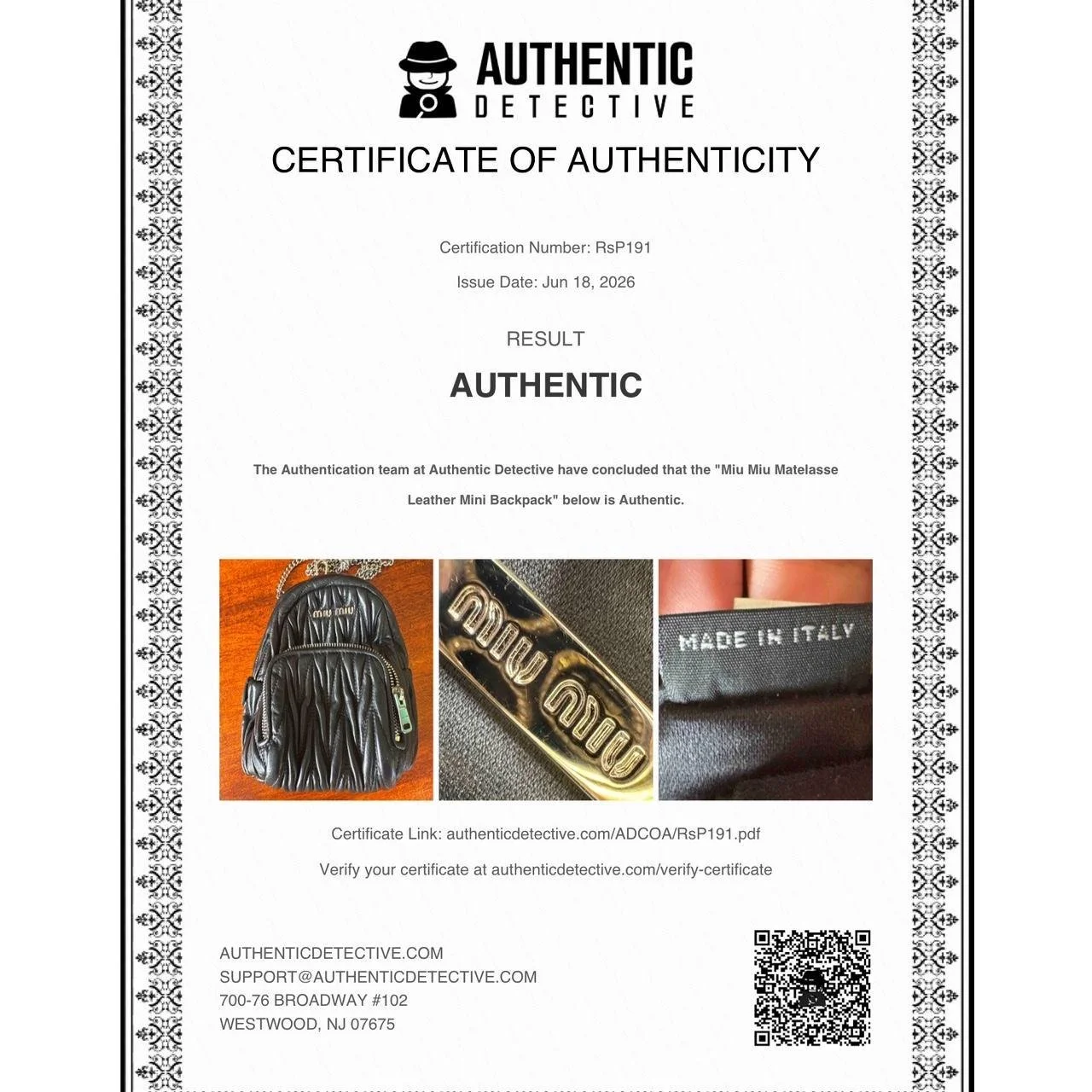 AUTHENTIC
DETECTIVE

CERTIFICATE OF AUTHENTICITY

Certification Number: RsP191

Issue Date: Jun 18, 2026

RESULT

AUTHENTIC

The Authentication team at Authentic Detective have concluded that the "Miu Miu Matelasse Leather Mini Backpack" below is Authentic.

miu miu

miu miu

MADE IN ITALY

Certificate Link: authenticdetective.com/ADCOA/RsP191.pdf

Verify your certificate at authenticdetective.com/verify-certificate

AUTHENTICDETECTIVE.COM
SUPPORT@AUTHENTICDETECTIVE.COM
700-76 BROADWAY #102
WESTWOOD, NJ 07675